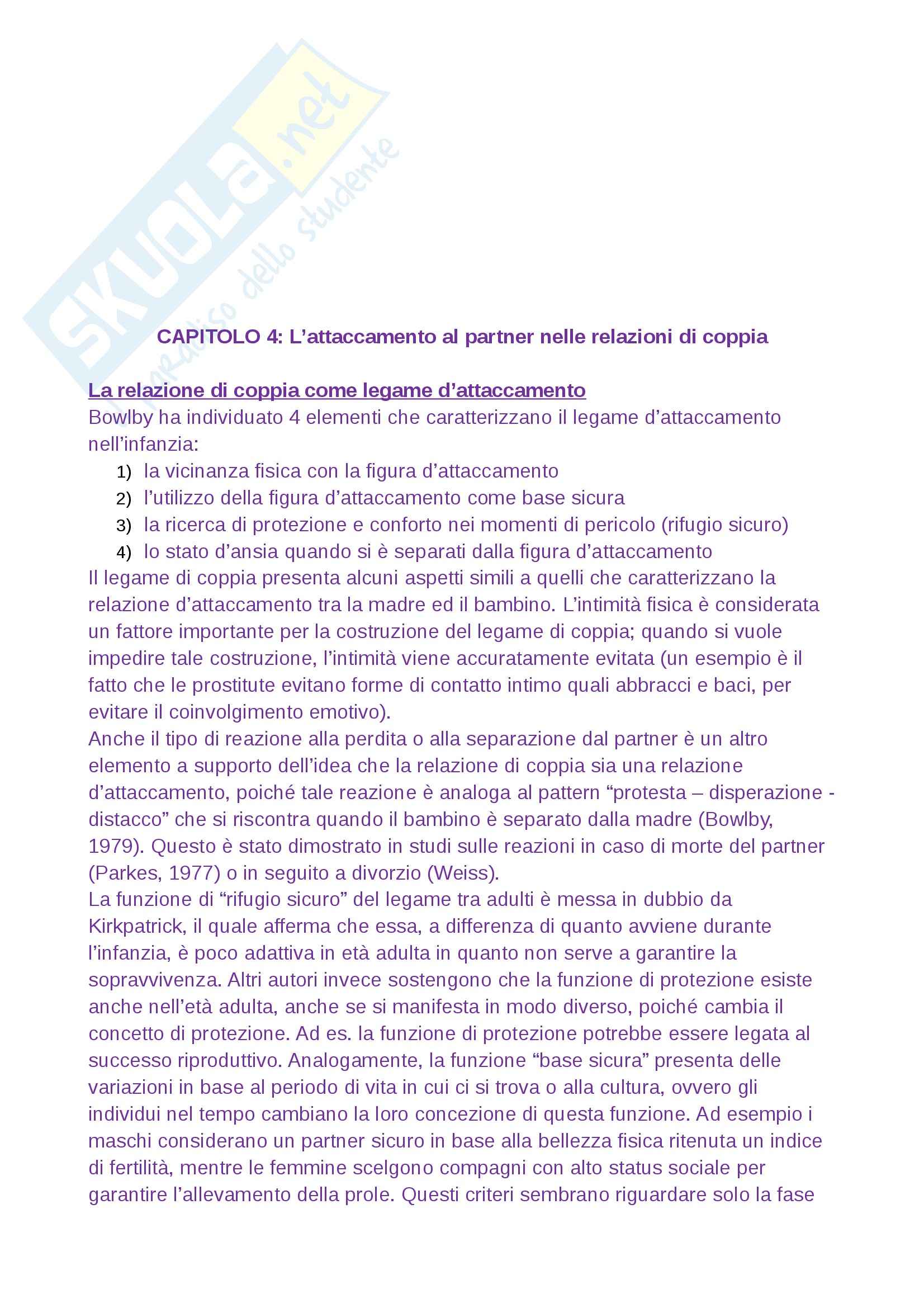 SKUOLA.net
il paradiso dello studente

CAPITOLO 4: L’attaccamento al partner nelle relazioni di coppia

La relazione di coppia come legame d’attaccamento
Bowlby ha individuato 4 elementi che caratterizzano il legame d’attaccamento nell’infanzia:
1) la vicinanza fisica con la figura d’attaccamento
2) l’utilizzo della figura d’attaccamento come base sicura
3) la ricerca di protezione e conforto nei momenti di pericolo (rifugio sicuro)
4) lo stato d’ansia quando si è separati dalla figura d’attaccamento
Il legame di coppia presenta alcuni aspetti simili a quelli che caratterizzano la relazione d’attaccamento tra la madre ed il bambino. L’intimità fisica è considerata un fattore importante per la costruzione del legame di coppia; quando si vuole impedire tale costruzione, l’intimità viene accuratamente evitata (un esempio è il fatto che le prostitute evitano forme di contatto intimo quali abbracci e baci, per evitare il coinvolgimento emotivo).
Anche il tipo di reazione alla perdita o alla separazione dal partner è un altro elemento a supporto dell’idea che la relazione di coppia sia una relazione d’attaccamento, poiché tale reazione è analoga al pattern “protesta – disperazione - distacco” che si riscontra quando il bambino è separato dalla madre (Bowlby, 1979). Questo è stato dimostrato in studi sulle reazioni in caso di morte del partner (Parkes, 1977) o in seguito a divorzio (Weiss).
La funzione di “rifugio sicuro” del legame tra adulti è messa in dubbio da Kirkpatrick, il quale afferma che essa, a differenza di quanto avviene durante l’infanzia, è poco adattiva in età adulta in quanto non serve a garantire la sopravvivenza. Altri autori invece sostengono che la funzione di protezione esiste anche nell’età adulta, anche se si manifesta in modo diverso, poiché cambia il concetto di protezione. Ad es. la funzione di protezione potrebbe essere legata al successo riproduttivo. Analogamente, la funzione “base sicura” presenta delle variazioni in base al periodo di vita in cui ci si trova o alla cultura, ovvero gli individui nel tempo cambiano la loro concezione di questa funzione. Ad esempio i maschi considerano un partner sicuro in base alla bellezza fisica ritenuta un indice di fertilità, mentre le femmine scelgono compagni con alto status sociale per garantire l’allevamento della prole. Questi criteri sembrano riguardare solo la fase